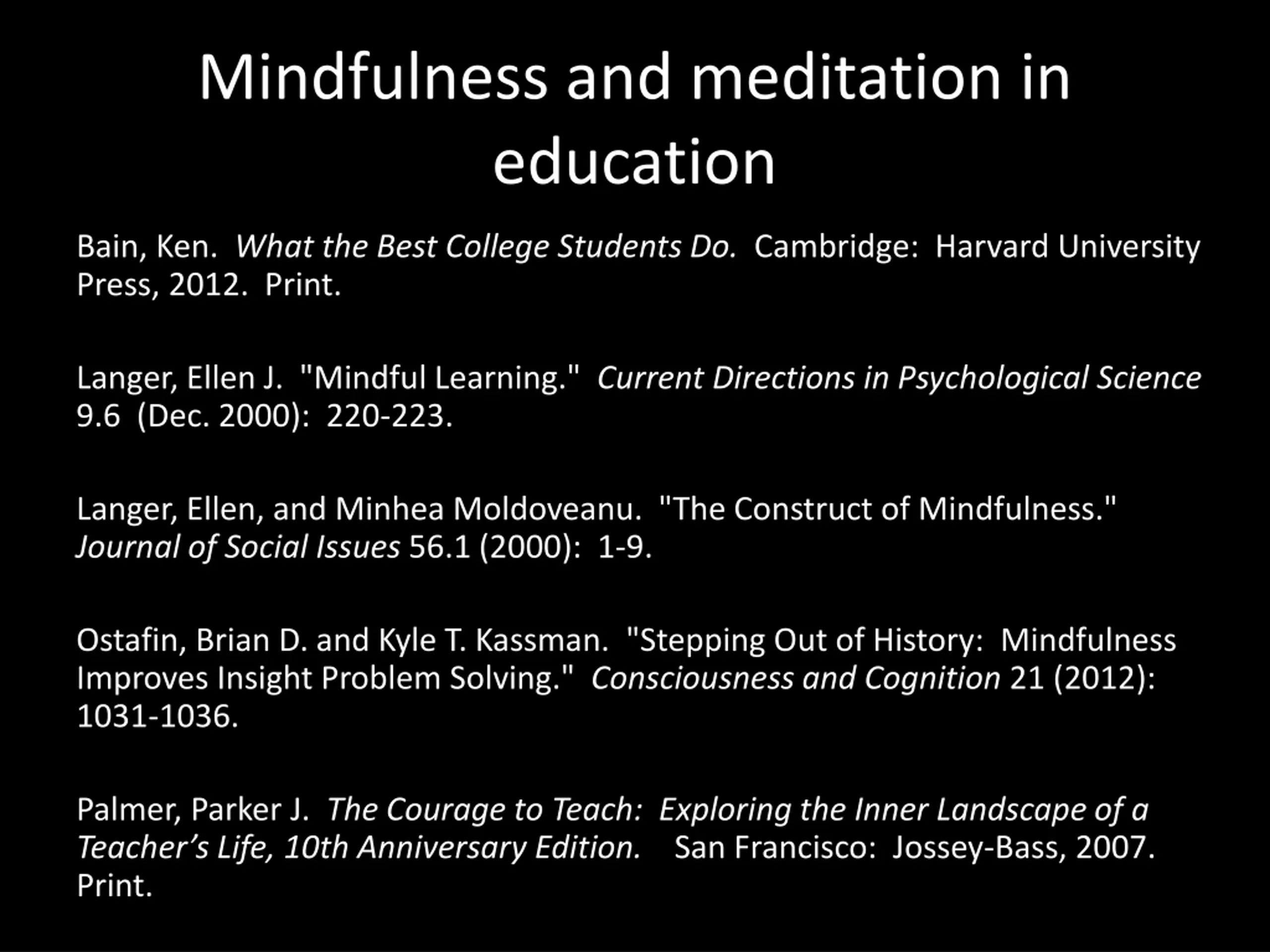 Mindfulness and meditation in education

Bain, Ken. What the Best College Students Do. Cambridge: Harvard University Press, 2012. Print.

Langer, Ellen J. "Mindful Learning." Current Directions in Psychological Science 9.6 (Dec. 2000): 220-223.

Langer, Ellen, and Minhea Moldoveanu. "The Construct of Mindfulness." Journal of Social Issues 56.1 (2000): 1-9.

Ostafin, Brian D. and Kyle T. Kassman. "Stepping Out of History: Mindfulness Improves Insight Problem Solving." Consciousness and Cognition 21 (2012): 1031-1036.

Palmer, Parker J. The Courage to Teach: Exploring the Inner Landscape of a Teacher's Life, 10th Anniversary Edition. San Francisco: Jossey-Bass, 2007. Print.